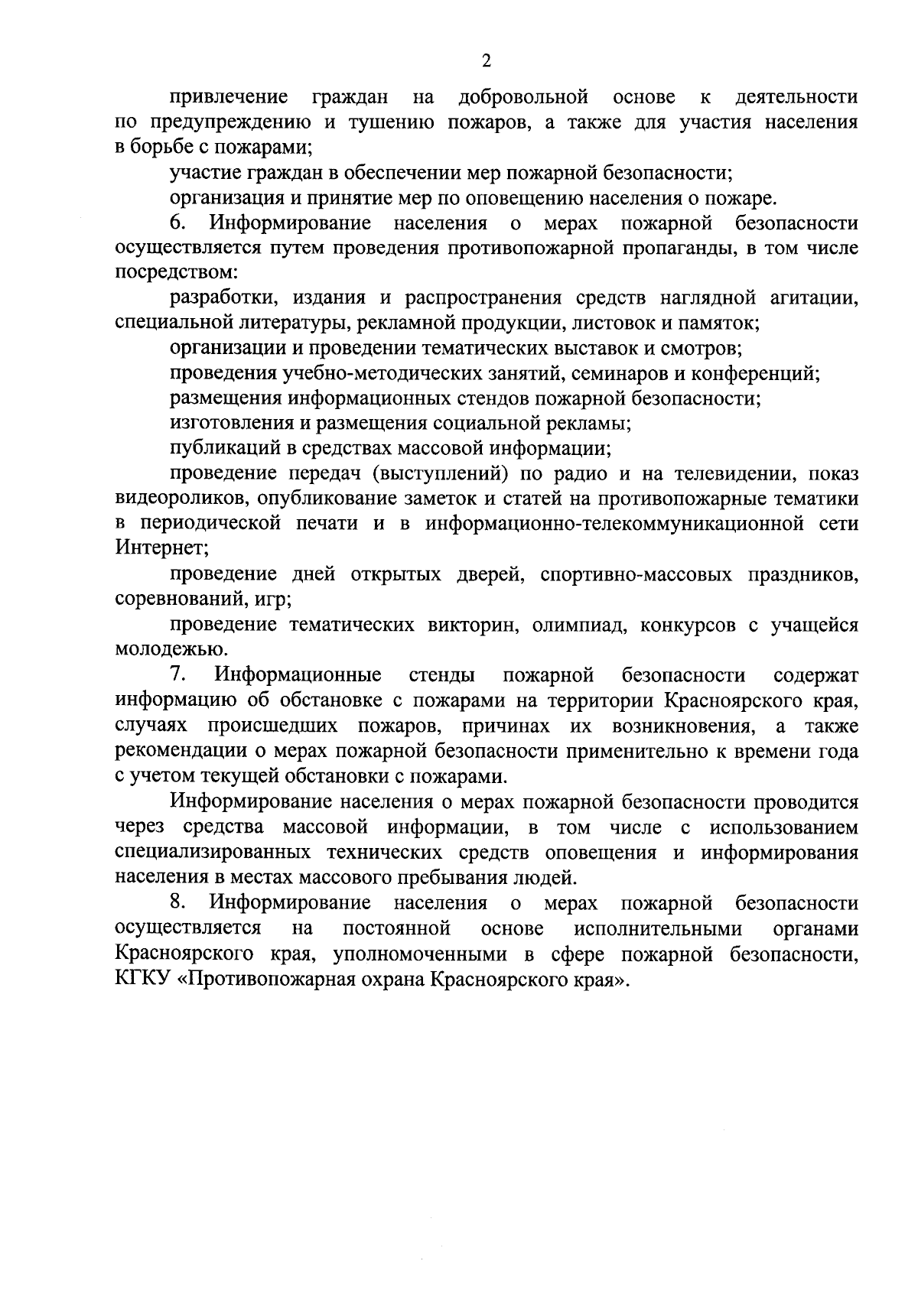 2

привлечение граждан на добровольной основе к деятельности по предупреждению и тушению пожаров, а также для участия населения в борьбе с пожарами;

участие граждан в обеспечении мер пожарной безопасности;

организация и принятие мер по оповещению населения о пожаре.

6. Информирование населения о мерах пожарной безопасности осуществляется путем проведения противопожарной пропаганды, в том числе посредством:

разработки, издания и распространения средств наглядной агитации, специальной литературы, рекламной продукции, листовок и памяток;

организации и проведении тематических выставок и смотров;

проведения учебно-методических занятий, семинаров и конференций;

размещения информационных стендов пожарной безопасности;

изготовления и размещения социальной рекламы;

публикаций в средствах массовой информации;

проведение передач (выступлений) по радио и на телевидении, показ видеороликов, опубликование заметок и статей на противопожарные тематики в периодической печати и в информационно-телекоммуникационной сети Интернет;

проведение дней открытых дверей, спортивно-массовых праздников, соревнований, игр;

проведение тематических викторин, олимпиад, конкурсов с учащейся молодежью.

7. Информационные стенды пожарной безопасности содержат информацию об обстановке с пожарами на территории Красноярского края, случаях происшедших пожаров, причинах их возникновения, а также рекомендации о мерах пожарной безопасности применительно к времени года с учетом текущей обстановки с пожарами.

Информирование населения о мерах пожарной безопасности проводится через средства массовой информации, в том числе с использованием специализированных технических средств оповещения и информирования населения в местах массового пребывания людей.

8. Информирование населения о мерах пожарной безопасности осуществляется на постоянной основе исполнительными органами Красноярского края, уполномоченными в сфере пожарной безопасности, КГКУ «Противопожарная охрана Красноярского края».